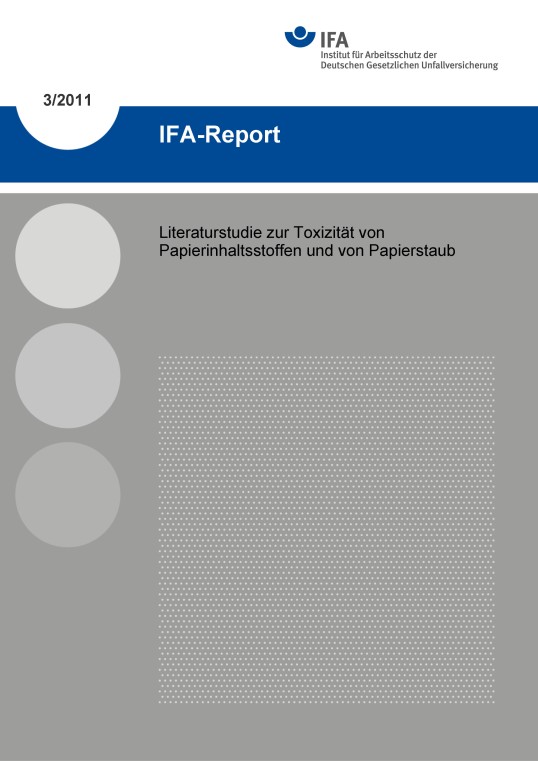 IFA
Institut für Arbeitsschutz der Deutschen Gesetzlichen Unfallversicherung

3/2011

IFA-Report

Literaturstudie zur Toxizität von Papierinhaltsstoffen und von Papierstaub